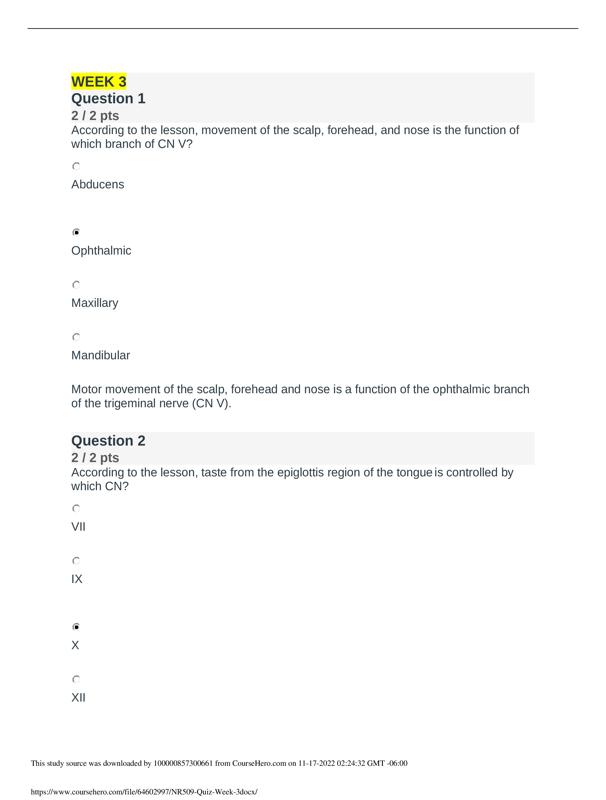 WEEK 3
Question 1
2 / 2 pts
According to the lesson, movement of the scalp, forehead, and nose is the function of which branch of CN V?

Abducens

Ophthalmic

Maxillary

Mandibular

Motor movement of the scalp, forehead and nose is a function of the ophthalmic branch of the trigeminal nerve (CN V).

Question 2
2 / 2 pts
According to the lesson, taste from the epiglottis region of the tongue is controlled by which CN?

VII

IX

X

XII

This study source was downloaded by 100000857300661 from CourseHero.com on 11-17-2022 02:24:32 GMT -06:00

https://www.coursehero.com/file/64602997/NR509-Quiz-Week-3docx/